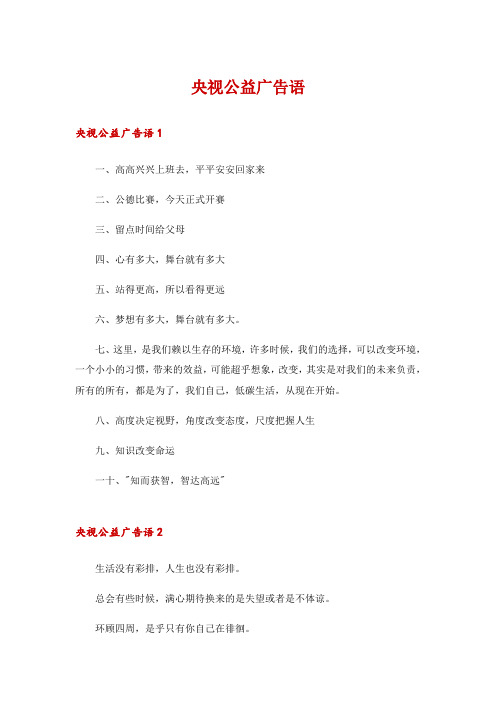 央视公益广告语

央视公益广告语 1

一、高高兴兴上班去，平平安安回家来

二、公德比赛，今天正式开赛

三、留点时间给父母

四、心有多大，舞台就有多大

五、站得更高，所以看得更远

六、梦想有多大，舞台就有多大。

七、这里，是我们赖以生存的环境，许多时候，我们的选择，可以改变环境，一个小小的习惯，带来的效益，可能超乎想象，改变，其实是对我们的未来负责，所有的所有，都是为了，我们自己，低碳生活，从现在开始。

八、高度决定视野，角度改变态度，尺度把握人生

九、知识改变命运

一十、"知而获智，智达高远"

央视公益广告语 2

生活没有彩排，人生也没有彩排。

总会有些时候，满心期待换来的是失望或者是不体谅。

环顾四周，是乎只有你自己在徘徊。